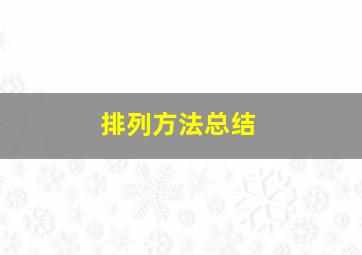 排列方法总结